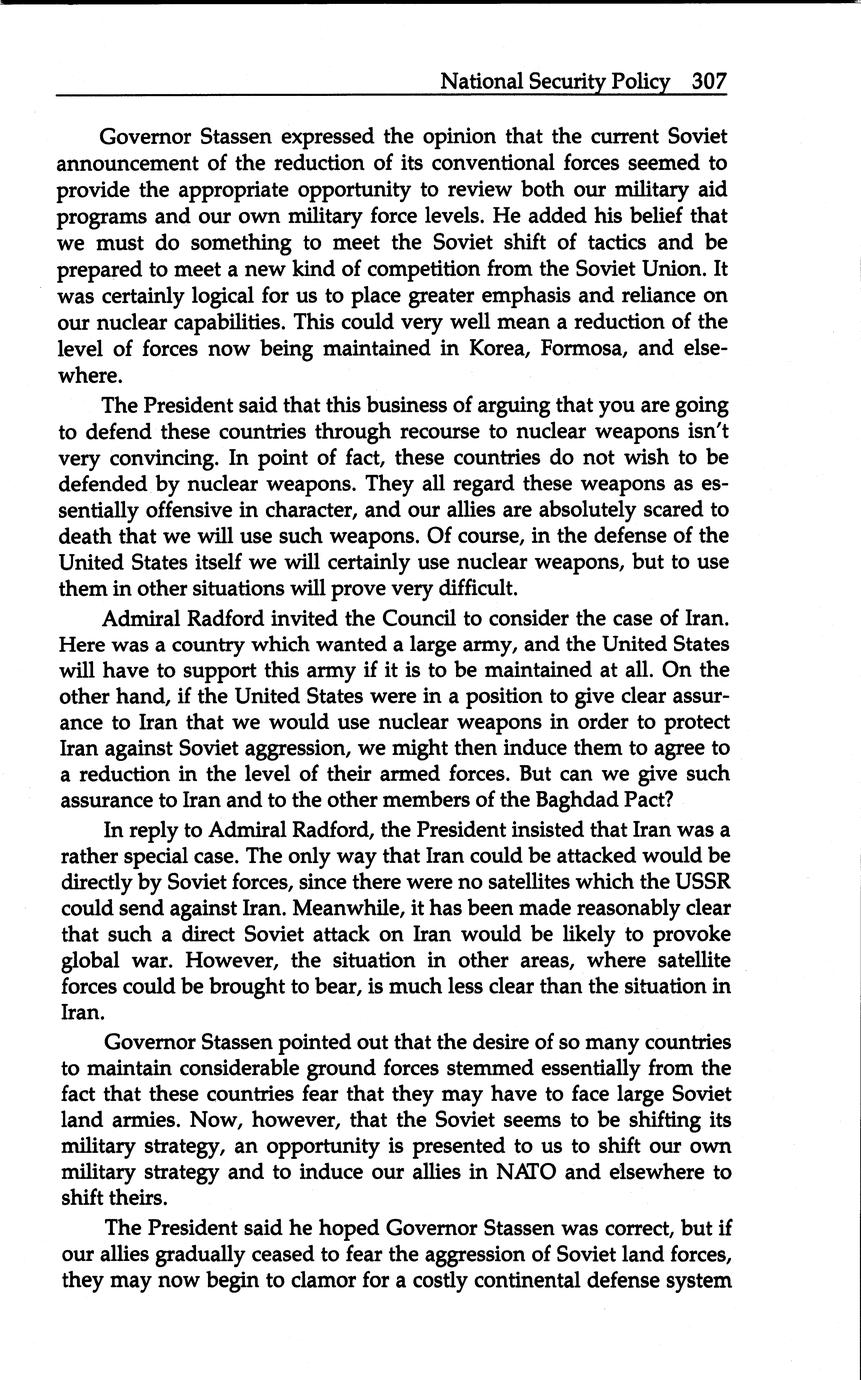 National Security Policy 307

Governor Stassen expressed the opinion that the current Soviet announcement of the reduction of its conventional forces seemed to provide the appropriate opportunity to review both our military aid programs and our own military force levels. He added his belief that we must do something to meet the Soviet shift of tactics and be prepared to meet a new kind of competition from the Soviet Union. It was certainly logical for us to place greater emphasis and reliance on our nuclear capabilities. This could very well mean a reduction of the level of forces now being maintained in Korea, Formosa, and elsewhere.

The President said that this business of arguing that you are going to defend these countries through recourse to nuclear weapons isn't very convincing. In point of fact, these countries do not wish to be defended by nuclear weapons. They all regard these weapons as essentially offensive in character, and our allies are absolutely scared to death that we will use such weapons. Of course, in the defense of the United States itself we will certainly use nuclear weapons, but to use them in other situations will prove very difficult.

Admiral Radford invited the Council to consider the case of Iran. Here was a country which wanted a large army, and the United States will have to support this army if it is to be maintained at all. On the other hand, if the United States were in a position to give clear assurance to Iran that we would use nuclear weapons in order to protect Iran against Soviet aggression, we might then induce them to agree to a reduction in the level of their armed forces. But can we give such assurance to Iran and to the other members of the Baghdad Pact?

In reply to Admiral Radford, the President insisted that Iran was a rather special case. The only way that Iran could be attacked would be directly by Soviet forces, since there were no satellites which the USSR could send against Iran. Meanwhile, it has been made reasonably clear that such a direct Soviet attack on Iran would be likely to provoke global war. However, the situation in other areas, where satellite forces could be brought to bear, is much less clear than the situation in Iran.

Governor Stassen pointed out that the desire of so many countries to maintain considerable ground forces stemmed essentially from the fact that these countries fear that they may have to face large Soviet land armies. Now, however, that the Soviet seems to be shifting its military strategy, an opportunity is presented to us to shift our own military strategy and to induce our allies in NATO and elsewhere to shift theirs.

The President said he hoped Governor Stassen was correct, but if our allies gradually ceased to fear the aggression of Soviet land forces, they may now begin to clamor for a costly continental defense system